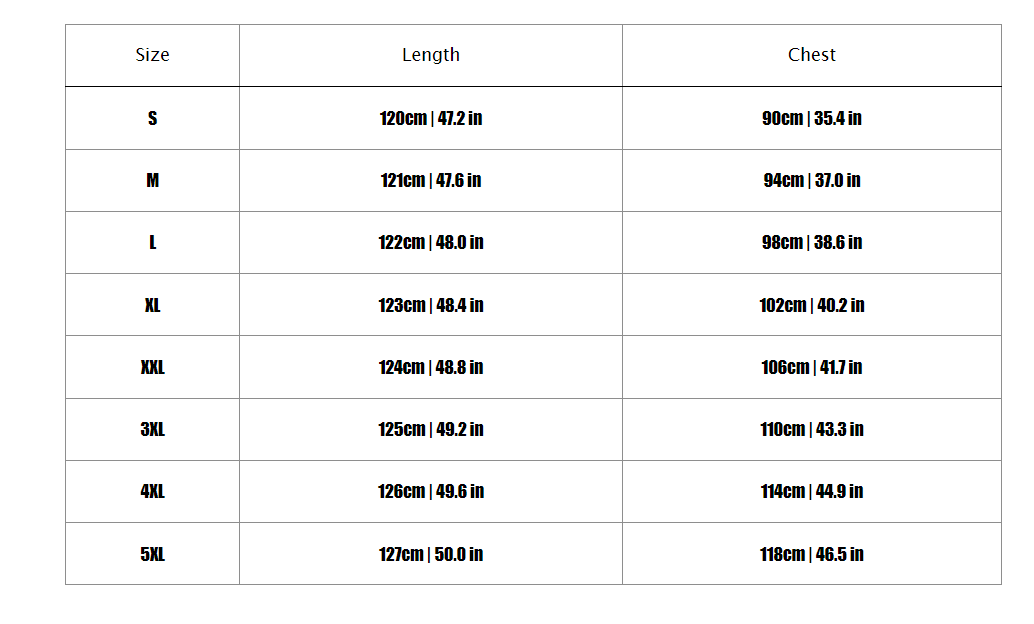 | Size | Length | Chest |
|---|---|---|
| S | 120cm \| 47.2 in | 90cm \| 35.4 in |
| M | 121cm \| 47.6 in | 94cm \| 37.0 in |
| L | 122cm \| 48.0 in | 98cm \| 38.6 in |
| XL | 123cm \| 48.4 in | 102cm \| 40.2 in |
| XXL | 124cm \| 48.8 in | 106cm \| 41.7 in |
| 3XL | 125cm \| 49.2 in | 110cm \| 43.3 in |
| 4XL | 126cm \| 49.6 in | 114cm \| 44.9 in |
| 5XL | 127cm \| 50.0 in | 118cm \| 46.5 in |